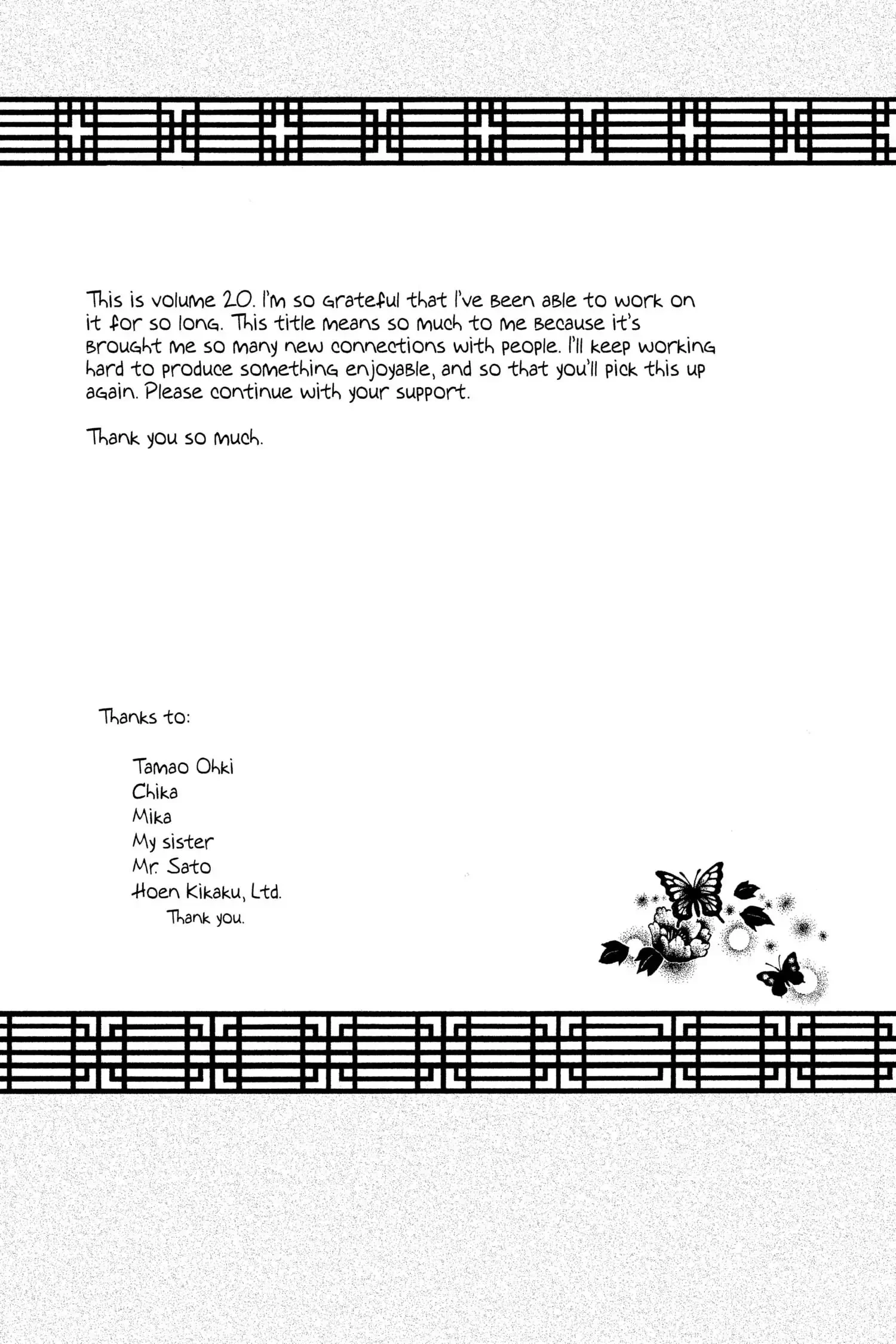 This is volume 20. I'm so grateful that I've been able to work on it for so long. This title means so much to me because it's brought me so many new connections with people. I'll keep working hard to produce something enjoyable, and so that you'll pick this up again. Please continue with your support.

Thank you so much.

Thanks to:

Tamao Ohki
Chika
Mika
My sister
Mr. Sato
Hoen Kikaku, Ltd.
Thank you.